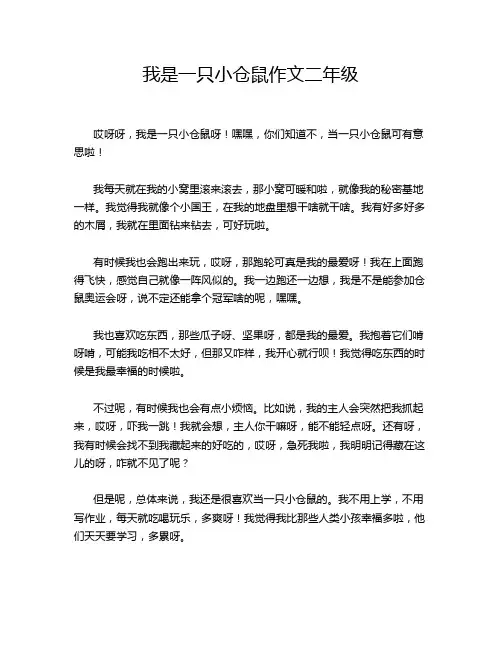 我是一只小仓鼠作文二年级

哎呀呀，我是一只小仓鼠呀！嘿嘿，你们知道不，当一只小仓鼠可有意思啦！

我每天就在我的小窝里滚来滚去，那小窝可暖和啦，就像我的秘密基地一样。我觉得我就像个小国王，在我的地盘里想干啥就干啥。我有好多好多的木屑，我就在里面钻来钻去，可好玩啦。

有时候我也会跑出来玩，哎呀，那跑轮可真是我的最爱呀！我在上面跑得飞快，感觉自己就像一阵风似的。我一边跑还一边想，我是不是能参加仓鼠奥运会呀，说不定还能拿个冠军啥的呢，嘿嘿。

我也喜欢吃东西，那些瓜子呀、坚果呀，都是我的最爱。我抱着它们啃呀啃，可能我吃相不太好，但那又咋样，我开心就行呗！我觉得吃东西的时候是我最幸福的时候啦。

不过呢，有时候我也会有点小烦恼。比如说，我的主人会突然把我抓起来，哎呀，吓我一跳！我就会想，主人你干嘛呀，能不能轻点呀。还有呀，我有时候会找不到我藏起来的好吃的，哎呀，急死我啦，我明明记得藏在这儿的呀，咋就不见了呢？

但是呢，总体来说，我还是很喜欢当一只小仓鼠的。我不用上学，不用写作业，每天就吃喝玩乐，多爽呀！我觉得我比那些人类小孩幸福多啦，他们天天要学习，多累呀。